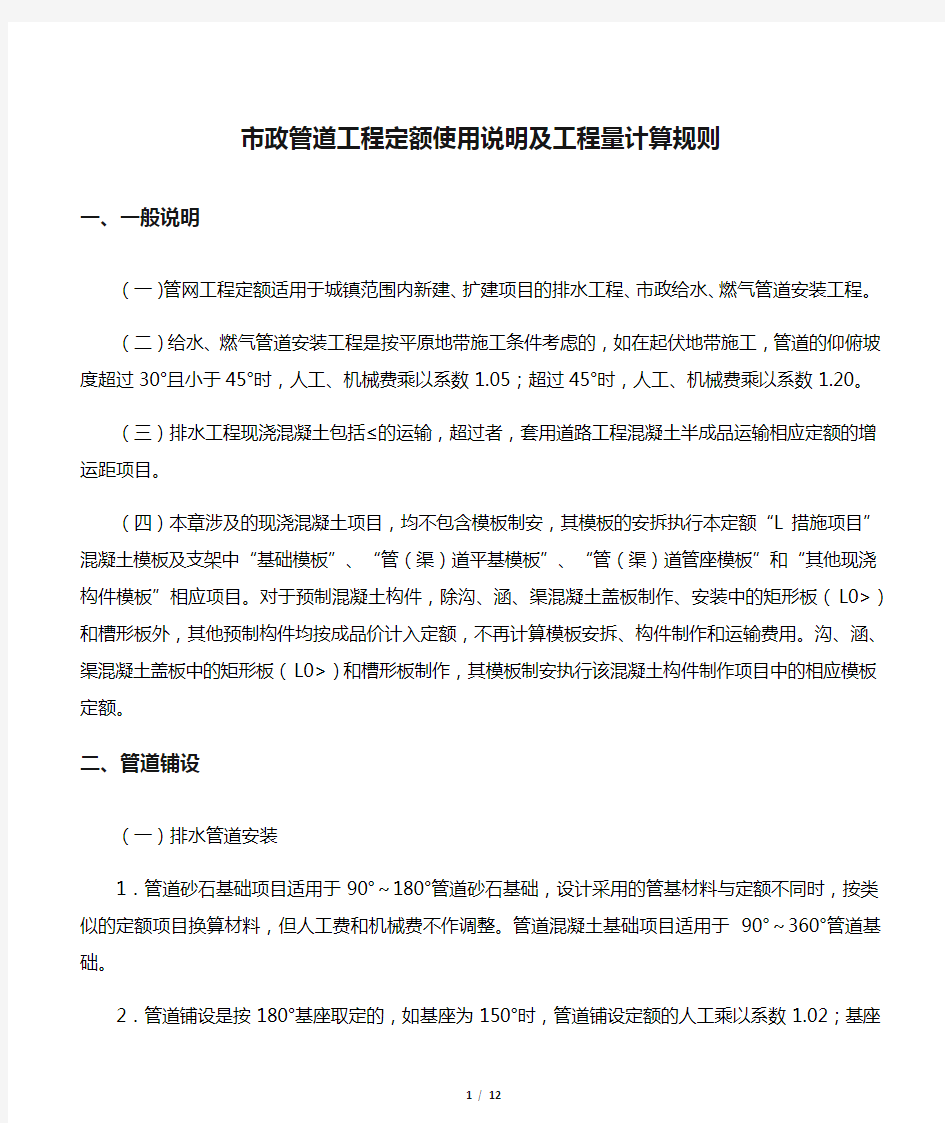 市政管道工程定额使用说明及工程量计算规则

一、一般说明

（一）管网工程定额适用于城镇范围内新建、扩建项目的排水工程、市政给水、燃气管道安装工程。

（二）给水、燃气管道安装工程是按平原地带施工条件考虑的，如在起伏地带施工，管道的仰俯坡度超过 30°且小于 45°时，人工、机械费乘以系数 1.05；超过 45°时，人工、机械费乘以系数 1.20。

（三）排水工程现浇混凝土包括≤的运输，超过者，套用道路工程混凝土半成品运输相应定额的增运距项目。

（四）本章涉及的现浇混凝土项目，均不包含模板制安，其模板的安拆执行本定额“L 措施项目”混凝土模板及支架中“基础模板”、“管（渠）道平基模板”、“管（渠）道管座模板”和“其他现浇构件模板”相应项目。对于预制混凝土构件，除沟、涵、渠混凝土盖板制作、安装中的矩形板（L0>）和槽形板外，其他预制构件均按成品价计入定额，不再计算模板安拆、构件制作和运输费用。沟、涵、渠混凝土盖板中的矩形板（L0>）和槽形板制作，其模板制安执行该混凝土构件制作项目中的相应模板定额。

二、管道铺设

（一）排水管道安装

1．管道砂石基础项目适用于 90°～180°管道砂石基础，设计采用的管基材料与定额不同时，按类似的定额项目换算材料，但人工费和机械费不作调整。管道混凝土基础项目适用于 90°～360°管道基础。

2．管道铺设是按 180°基座取定的，如基座为 150°时，管道铺设定额的人工乘以系数 1.02；基座

1 / 12